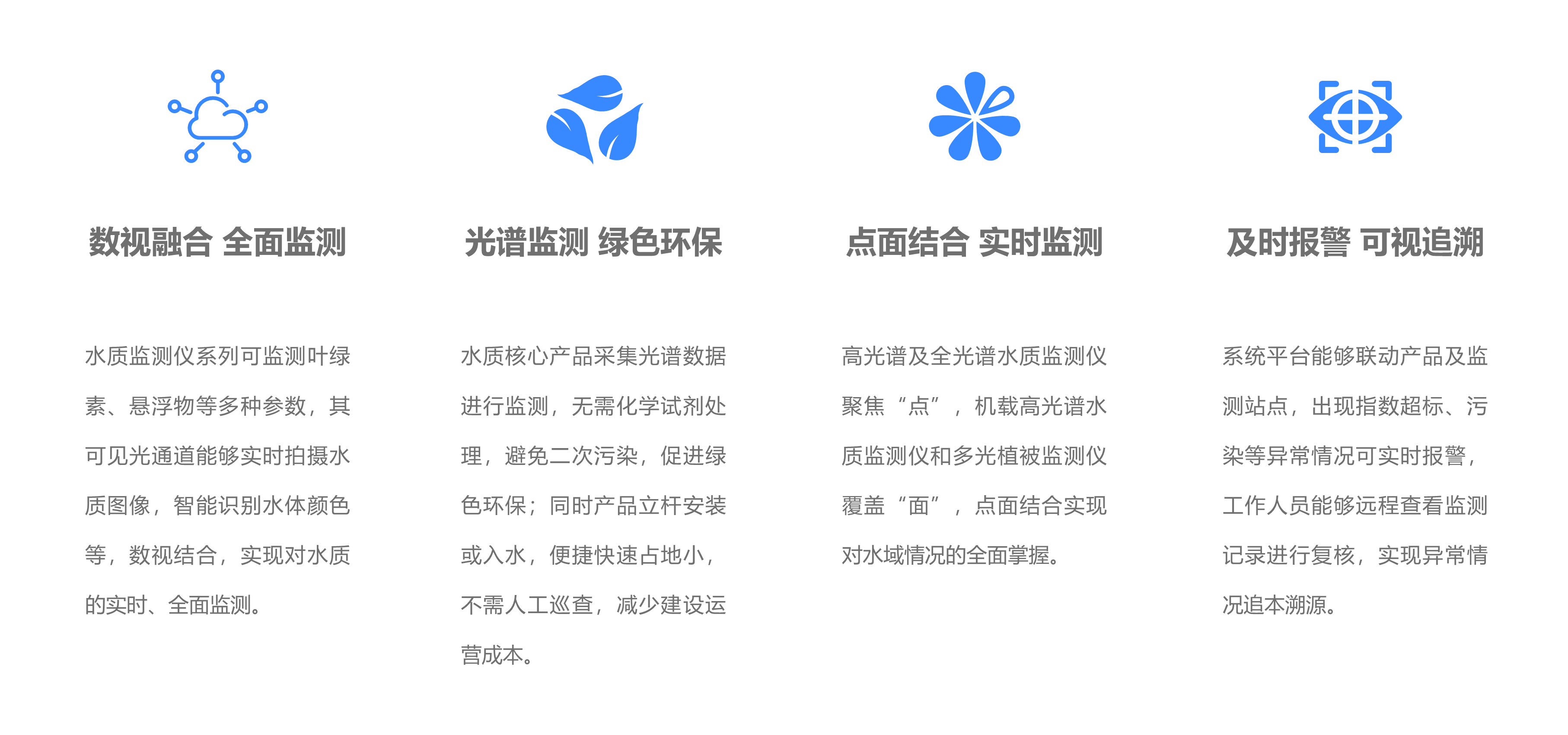 数视融合 全面监测

水质监测仪系列可监测叶绿素、悬浮物等多种参数，其可见光通道能够实时拍摄水质图像，智能识别水体颜色等，数视结合，实现对水质的实时、全面监测。

光谱监测 绿色环保

水质核心产品采集光谱数据进行监测，无需化学试剂处理，避免二次污染，促进绿色环保；同时产品立杆安装或入水，便捷快速占地小，不需人工巡查，减少建设运营成本。

点面结合 实时监测

高光谱及全光谱水质监测仪聚焦“点”，机载高光谱水质监测仪和多光植被监测仪覆盖“面”，点面结合实现对水域情况的全面掌握。

及时报警 可视追溯

系统平台能够联动产品及监测站点，出现指数超标、污染等异常情况可实时报警，工作人员能够远程查看监测记录进行复核，实现异常情况追本溯源。